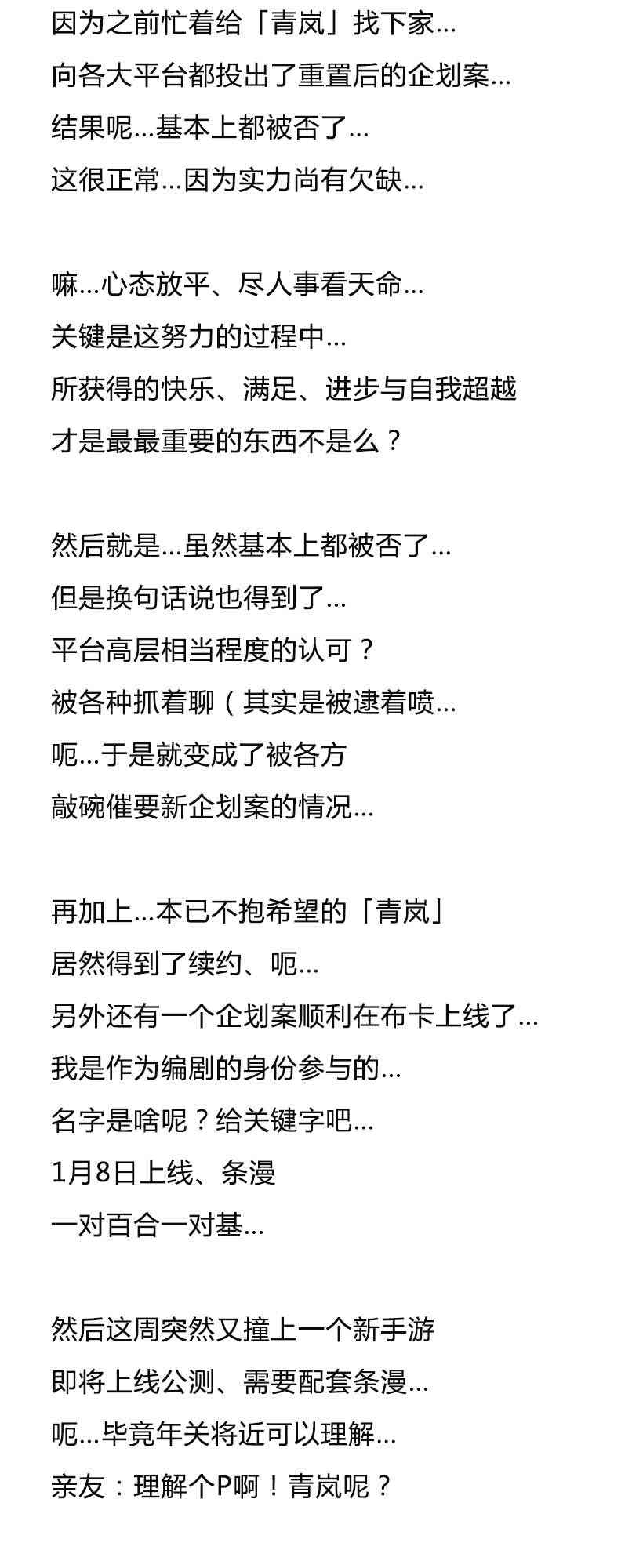 因为之前忙着给「青岚」找下家...
向各大平台都投出了重置后的企划案...
结果呢...基本上都被否了...
这很正常...因为实力尚有欠缺...

嘛...心态放平、尽人事看天命...
关键是这努力的过程中...
所获得的快乐、满足、进步与自我超越
才是最最重要的东西不是么？

然后就是...虽然基本上都被否了...
但是换句话说也得到了...
平台高层相当程度的认可？
被各种抓着聊（其实是被逮着喷...
呃...于是就变成了被各方
敲碗催要新企划案的情况...

再加上...本已不抱希望的「青岚」
居然得到了续约、呃...
另外还有一个企划案顺利在布卡上线了...
我是作为编剧的身份参与的...
名字是啥呢？给关键字吧...
1月8日上线、条漫
一对百合一对基...

然后这周突然又撞上一个新手游
即将上线公测、需要配套条漫...
呃...毕竟年关将近可以理解...
亲友：理解个P啊！青岚呢？